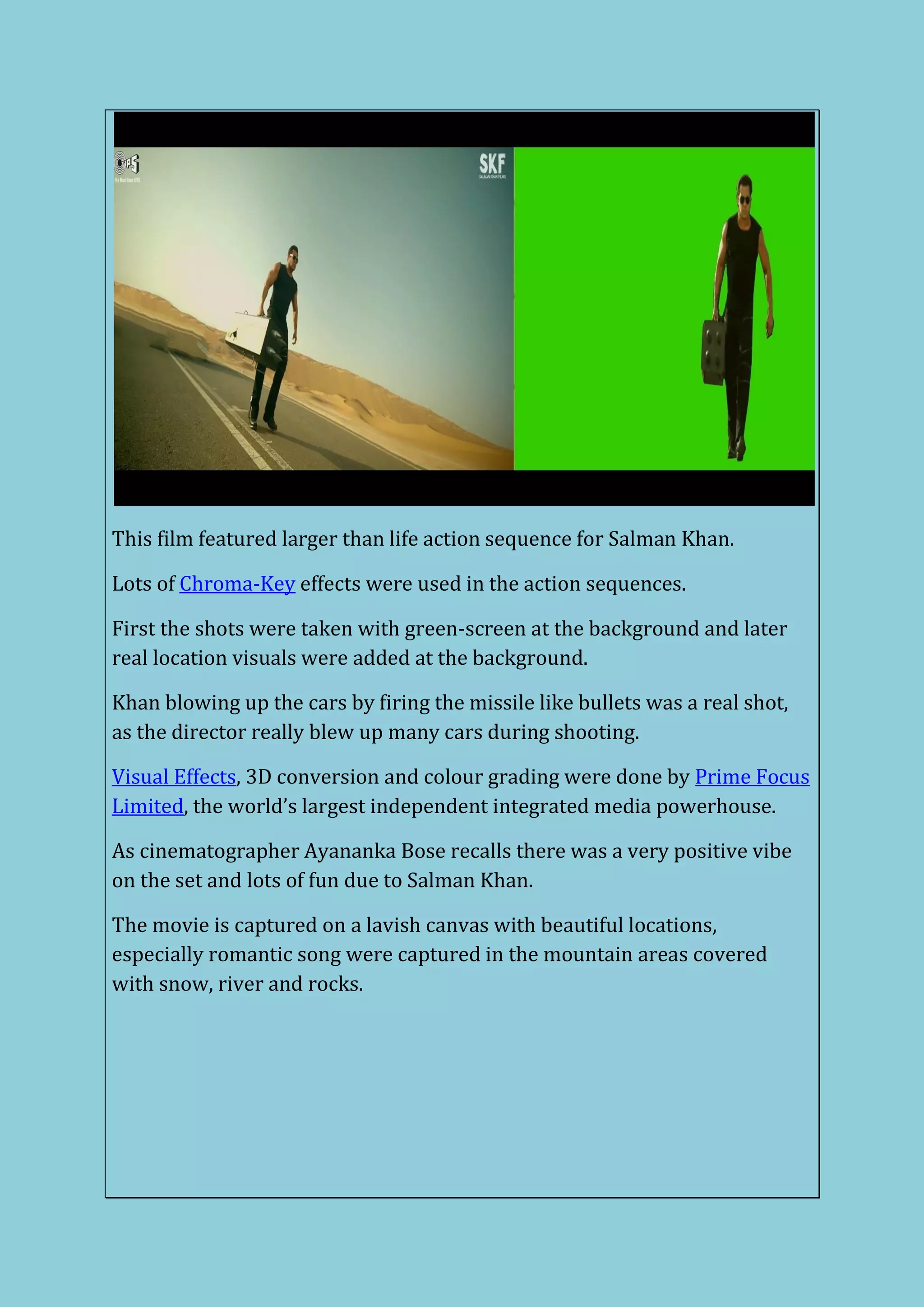 SKF

This film featured larger than life action sequence for Salman Khan.

Lots of Chroma-Key effects were used in the action sequences.

First the shots were taken with green-screen at the background and later real location visuals were added at the background.

Khan blowing up the cars by firing the missile like bullets was a real shot, as the director really blew up many cars during shooting.

Visual Effects, 3D conversion and colour grading were done by Prime Focus Limited, the world's largest independent integrated media powerhouse.

As cinematographer Ayananka Bose recalls there was a very positive vibe on the set and lots of fun due to Salman Khan.

The movie is captured on a lavish canvas with beautiful locations, especially romantic song were captured in the mountain areas covered with snow, river and rocks.